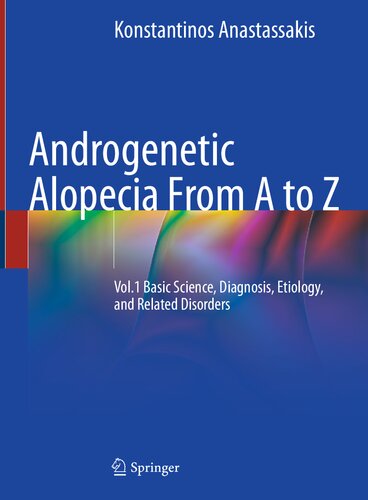 Konstantinos Anastassakis

Androgenetic Alopecia From A to Z

Vol.1 Basic Science, Diagnosis, Etiology, and Related Disorders

Springer